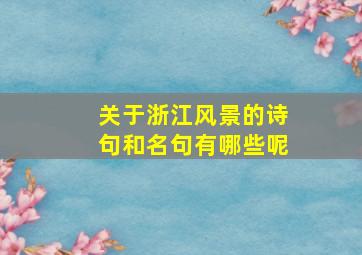 关于浙江风景的诗句和名句有哪些呢